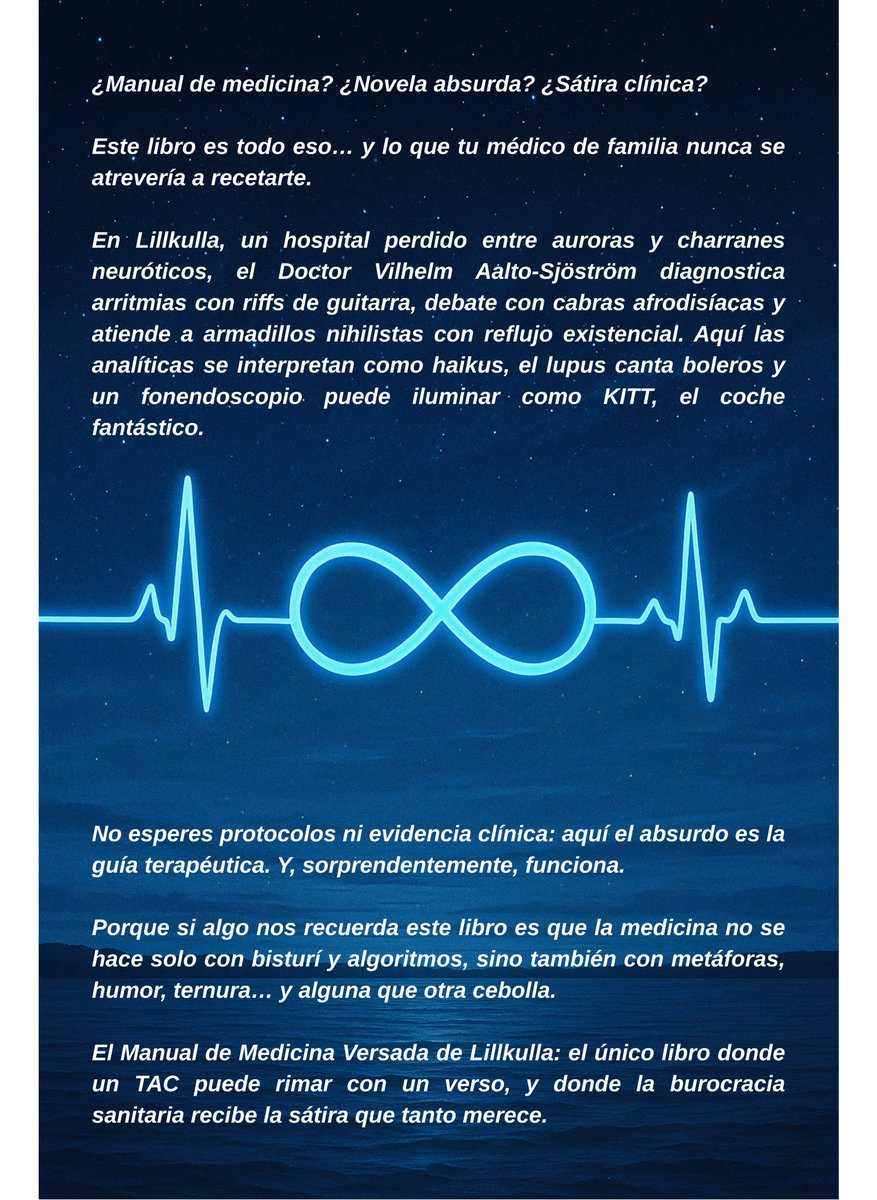 ¿Manual de medicina? ¿Novela absurda? ¿Sátira clínica?

Este libro es todo eso… y lo que tu médico de familia nunca se atrevería a recetarte.

En Lillkulla, un hospital perdido entre auroras y charranes neuróticos, el Doctor Vilhelm Aalto-Sjöström diagnostica arritmias con riffs de guitarra, debate con cabras afrodisíacas y atiende a armadillos nihilistas con reflujo existencial. Aquí las analíticas se interpretan como haikus, el lupus canta boleros y un fonendoscopio puede iluminar como KITT, el coche fantástico.

No esperes protocolos ni evidencia clínica: aquí el absurdo es la guía terapéutica. Y, sorprendentemente, funciona.

Porque si algo nos recuerda este libro es que la medicina no se hace solo con bisturí y algoritmos, sino también con metáforas, humor, ternura… y alguna que otra cebolla.

El Manual de Medicina Versada de Lillkulla: el único libro donde un TAC puede rimar con un verso, y donde la burocracia sanitaria recibe la sátira que tanto merece.